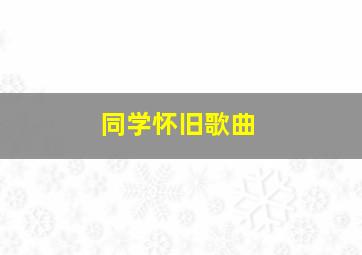 同学怀旧歌曲